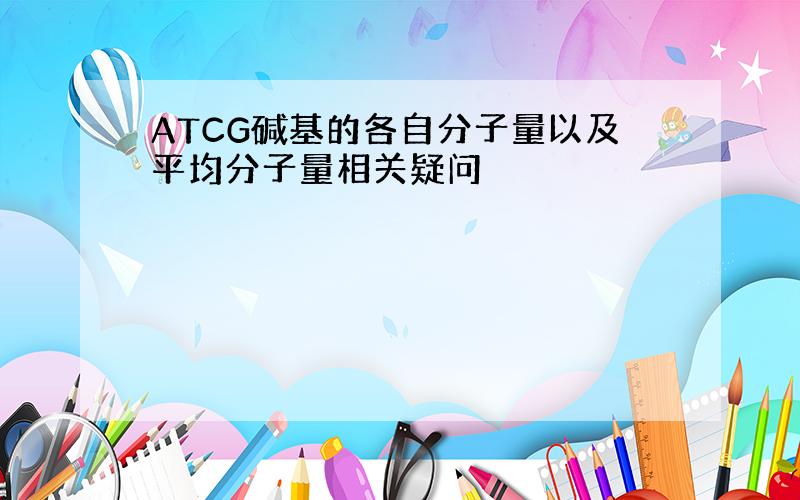 ATCG碱基的各自分子量以及平均分子量相关疑问